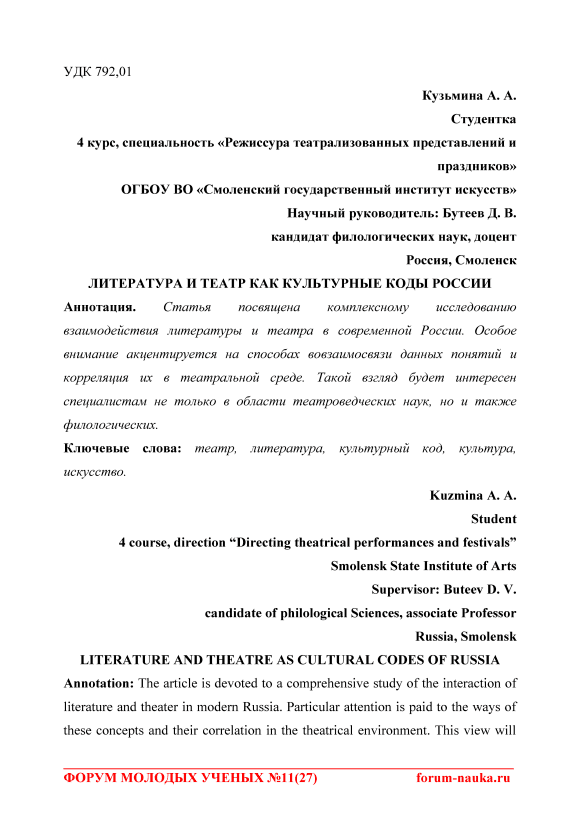 УДК 792,01

Кузьмина А. А.

Студентка

4 курс, специальность «Режиссура театрализованных представлений и праздников»

ОГБОУ ВО «Смоленский государственный институт искусств»

Научный руководитель: Бутеев Д. В.

кандидат филологических наук, доцент

Россия, Смоленск

ЛИТЕРАТУРА И ТЕАТР КАК КУЛЬТУРНЫЕ КОДЫ РОССИИ

Аннотация. Статья посвящена комплексному исследованию взаимодействия литературы и театра в современной России. Особое внимание акцентируется на способах вовзаимосвязи данных понятий и корреляция их в театральной среде. Такой взгляд будет интересен специалистам не только в области театроведческих наук, но и также филологических.

Ключевые слова: театр, литература, культурный код, культура, искусство.

Kuzmina A. A.

Student

4 course, direction “Directing theatrical performances and festivals”

Smolensk State Institute of Arts

Supervisor: Buteev D. V.

candidate of philological Sciences, associate Professor

Russia, Smolensk

LITERATURE AND THEATRE AS CULTURAL CODES OF RUSSIA

Annotation: The article is devoted to a comprehensive study of the interaction of literature and theater in modern Russia. Particular attention is paid to the ways of these concepts and their correlation in the theatrical environment. This view will

ФОРУМ МОЛОДЫХ УЧЕНЫХ №11(27) forum-nauka.ru